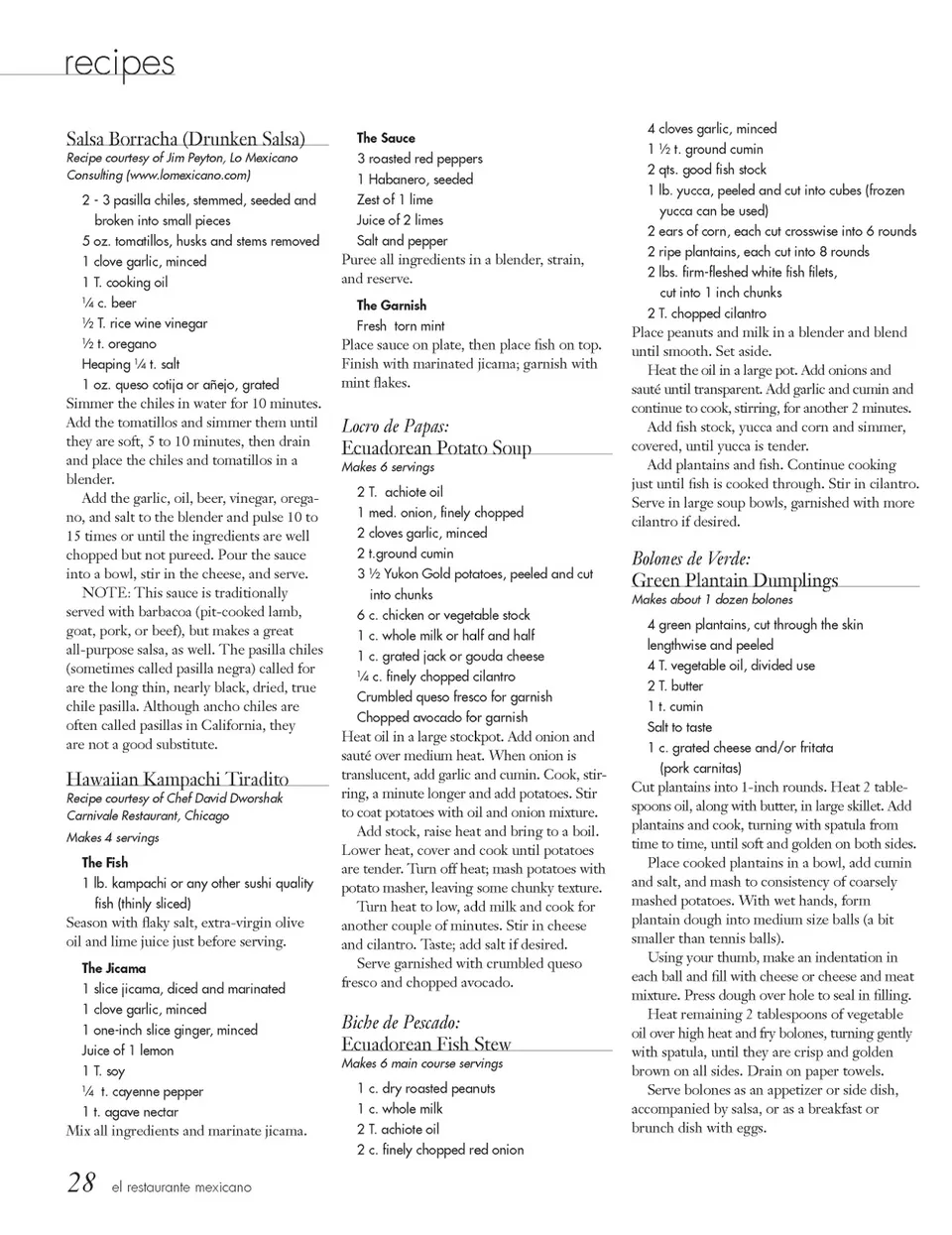 recipes

Salsa Borracha (Drunken Salsa)
Recipe courtesy of Jim Peyton, Lo Mexicano Consulting (www.lomexicano.com)

2 - 3 pasilla chiles, stemmed, seeded and broken into small pieces
5 oz. tomatillos, husks and stems removed
1 clove garlic, minced
1 T. cooking oil
¼ c. beer
½ T. rice wine vinegar
½ t. oregano
Heaping ¼ t. salt
1 oz. queso cotija or añejo, grated
Simmer the chiles in water for 10 minutes. Add the tomatillos and simmer them until they are soft, 5 to 10 minutes, then drain and place the chiles and tomatillos in a blender.

Add the garlic, oil, beer, vinegar, oregano, and salt to the blender and pulse 10 to 15 times or until the ingredients are well chopped but not pureed. Pour the sauce into a bowl, stir in the cheese, and serve.

NOTE: This sauce is traditionally served with barbacoa (pit-cooked lamb, goat, pork, or beef), but makes a great all-purpose salsa, as well. The pasilla chiles (sometimes called pasilla negra) called for are the long thin, nearly black, dried, true chile pasilla. Although ancho chiles are often called pasillas in California, they are not a good substitute.

Hawaiian Kampachi Tiradito
Recipe courtesy of Chef David Dworshak Carnivale Restaurant, Chicago
Makes 4 servings

The Fish
1 lb. kampachi or any other sushi quality fish (thinly sliced)
Season with flaky salt, extra-virgin olive oil and lime juice just before serving.

The Jicama
1 slice jicama, diced and marinated
1 clove garlic, minced
1 one-inch slice ginger, minced
Juice of 1 lemon
1 T. soy
¼ t. cayenne pepper
1 t. agave nectar
Mix all ingredients and marinate jicama.

The Sauce
3 roasted red peppers
1 Habanero, seeded
Zest of 1 lime
Juice of 2 limes
Salt and pepper
Puree all ingredients in a blender, strain, and reserve.

The Garnish
Fresh torn mint
Place sauce on plate, then place fish on top. Finish with marinated jicama; garnish with mint flakes.

Locro de Papas:
Ecuadorean Potato Soup
Makes 6 servings

2 T. achiote oil
1 med. onion, finely chopped
2 cloves garlic, minced
2 t.ground cumin
3 ½ Yukon Gold potatoes, peeled and cut into chunks
6 c. chicken or vegetable stock
1 c. whole milk or half and half
1 c. grated jack or gouda cheese
¼ c. finely chopped cilantro
Crumbled queso fresco for garnish
Chopped avocado for garnish
Heat oil in a large stockpot. Add onion and sauté over medium heat. When onion is translucent, add garlic and cumin. Cook, stirring, a minute longer and add potatoes. Stir to coat potatoes with oil and onion mixture.

Add stock, raise heat and bring to a boil. Lower heat, cover and cook until potatoes are tender. Turn off heat; mash potatoes with potato masher, leaving some chunky texture.

Turn heat to low, add milk and cook for another couple of minutes. Stir in cheese and cilantro. Taste; add salt if desired.

Serve garnished with crumbled queso fresco and chopped avocado.

Biche de Pescado:
Ecuadorean Fish Stew
Makes 6 main course servings

1 c. dry roasted peanuts
1 c. whole milk
2 T. achiote oil
2 c. finely chopped red onion
4 cloves garlic, minced
1 ½ t. ground cumin
2 qts. good fish stock
1 lb. yucca, peeled and cut into cubes (frozen yucca can be used)
2 ears of corn, each cut crosswise into 6 rounds
2 ripe plantains, each cut into 8 rounds
2 lbs. firm-fleshed white fish filets, cut into 1 inch chunks
2 T. chopped cilantro
Place peanuts and milk in a blender and blend until smooth. Set aside.

Heat the oil in a large pot. Add onions and sauté until transparent. Add garlic and cumin and continue to cook, stirring, for another 2 minutes.

Add fish stock, yucca and corn and simmer, covered, until yucca is tender.

Add plantains and fish. Continue cooking just until fish is cooked through. Stir in cilantro. Serve in large soup bowls, garnished with more cilantro if desired.

Bolones de Verde:
Green Plantain Dumplings
Makes about 1 dozen bolones

4 green plantains, cut through the skin lengthwise and peeled
4 T. vegetable oil, divided use
2 T. butter
1 t. cumin
Salt to taste
1 c. grated cheese and/or fritata (pork carnitas)
Cut plantains into 1-inch rounds. Heat 2 tablespoons oil, along with butter, in large skillet. Add plantains and cook, turning with spatula from time to time, until soft and golden on both sides.

Place cooked plantains in a bowl, add cumin and salt, and mash to consistency of coarsely mashed potatoes. With wet hands, form plantain dough into medium size balls (a bit smaller than tennis balls).

Using your thumb, make an indentation in each ball and fill with cheese or cheese and meat mixture. Press dough over hole to seal in filling.

Heat remaining 2 tablespoons of vegetable oil over high heat and fry bolones, turning gently with spatula, until they are crisp and golden brown on all sides. Drain on paper towels.

Serve bolones as an appetizer or side dish, accompanied by salsa, or as a breakfast or brunch dish with eggs.

28 el restaurante mexicano